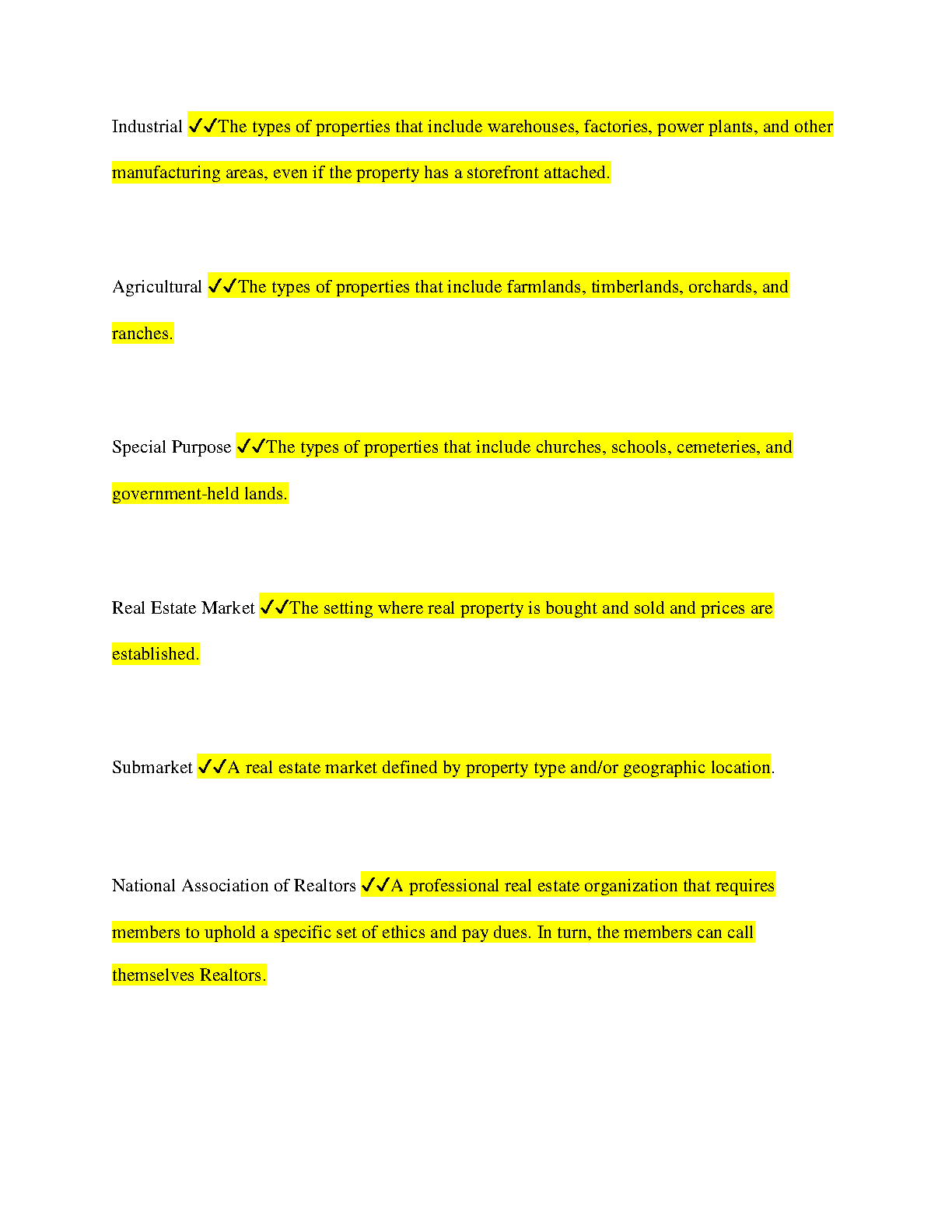 Industrial ✓✓The types of properties that include warehouses, factories, power plants, and other manufacturing areas, even if the property has a storefront attached.

Agricultural ✓✓The types of properties that include farmlands, timberlands, orchards, and ranches.

Special Purpose ✓✓The types of properties that include churches, schools, cemeteries, and government-held lands.

Real Estate Market ✓✓The setting where real property is bought and sold and prices are established.

Submarket ✓✓A real estate market defined by property type and/or geographic location.

National Association of Realtors ✓✓A professional real estate organization that requires members to uphold a specific set of ethics and pay dues. In turn, the members can call themselves Realtors.